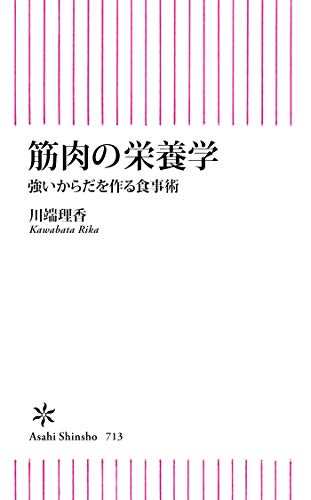 筋肉の栄養学
強いからだを作る食事術

川端理香
Kawabata Rika

Asahi Shinsho 713